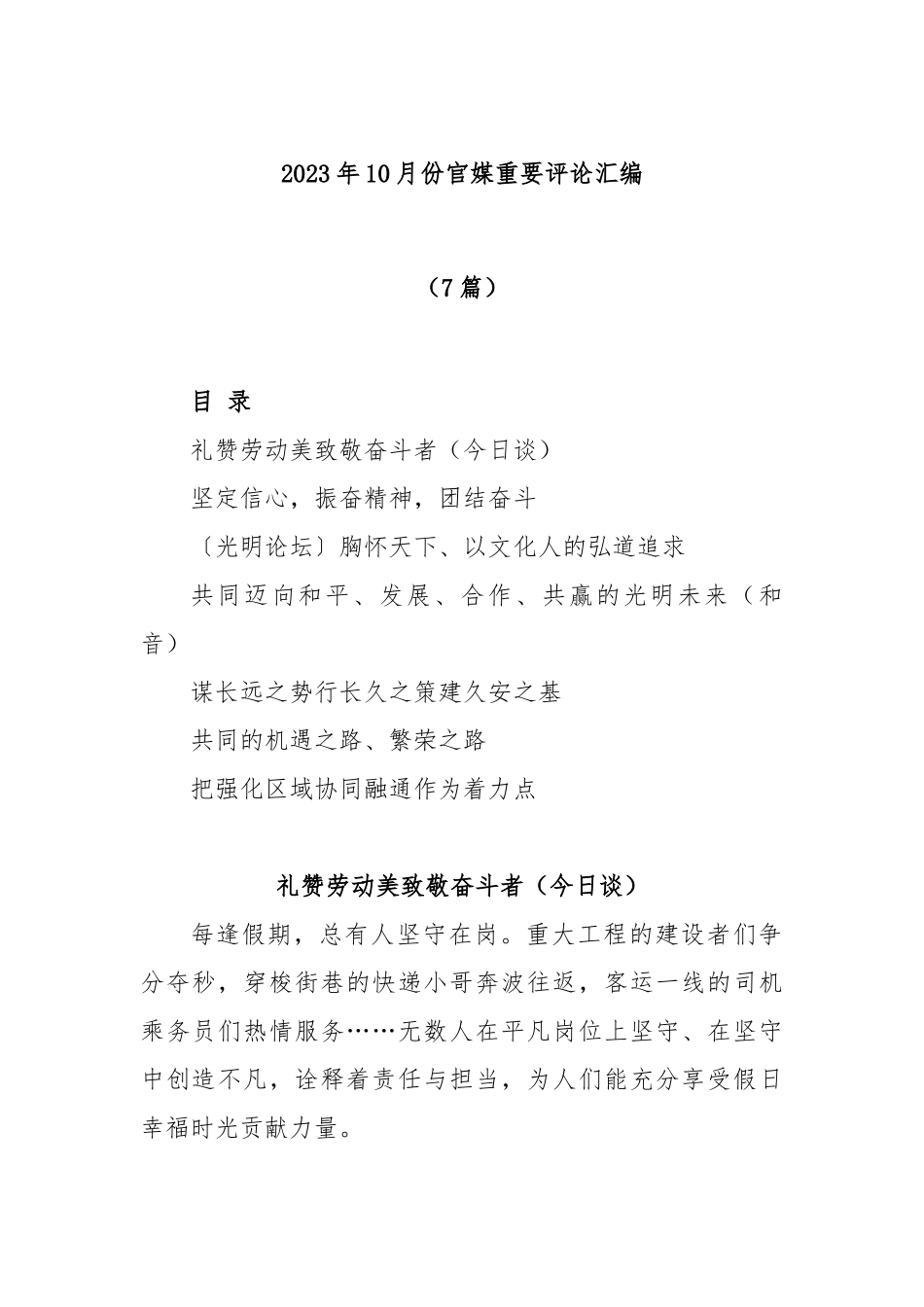 2023年10月份官媒重要评论汇编

（7篇）

目 录

礼赞劳动美致敬奋斗者（今日谈）

坚定信心，振奋精神，团结奋斗

〔光明论坛〕胸怀天下、以文化人的弘道追求

共同迈向和平、发展、合作、共赢的光明未来（和音）

谋长远之势行长久之策建久安之基

共同的机遇之路、繁荣之路

把强化区域协同融通作为着力点

礼赞劳动美致敬奋斗者（今日谈）

每逢假期，总有人坚守在岗。重大工程的建设者们争分夺秒，穿梭街巷的快递小哥奔波往返，客运一线的司机乘务员们热情服务……无数人在平凡岗位上坚守、在坚守中创造不凡，诠释着责任与担当，为人们能充分享受假日幸福时光贡献力量。